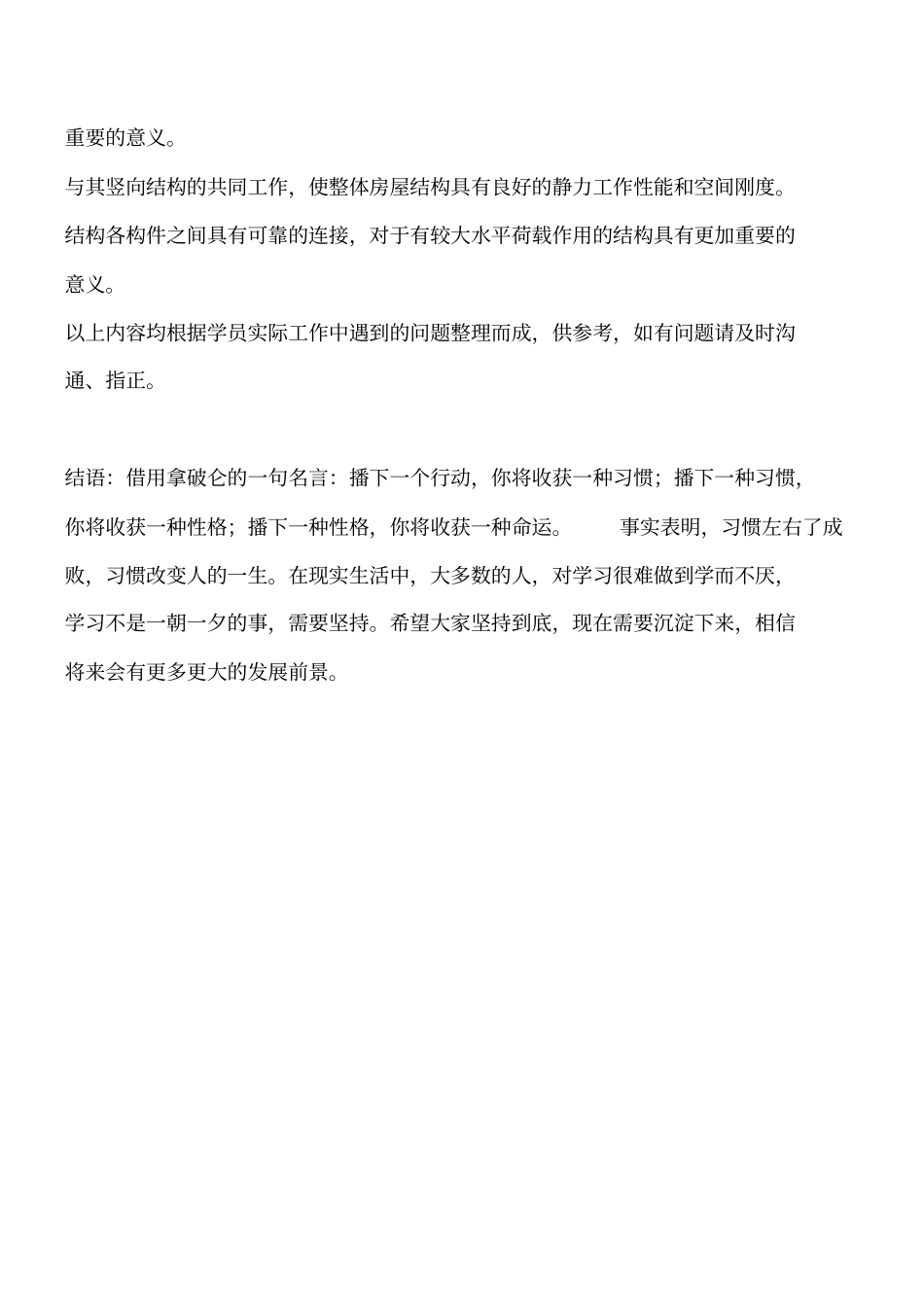 重要的意义。

与其竖向结构的共同工作，使整体房屋结构具有良好的静力工作性能和空间刚度。

结构各构件之间具有可靠的连接，对于有较大水平荷载作用的结构具有更加重要的意义。

以上内容均根据学员实际工作中遇到的问题整理而成，供参考，如有问题请及时沟通、指正。

结语：借用拿破仑的一句名言：播下一个行动，你将收获一种习惯；播下一种习惯，你将收获一种性格；播下一种性格，你将收获一种命运。 事实表明，习惯左右了成败，习惯改变人的一生。在现实生活中，大多数的人，对学习很难做到学而不厌，学习不是一朝一夕的事，需要坚持。希望大家坚持到底，现在需要沉淀下来，相信将来会有更多更大的发展前景。